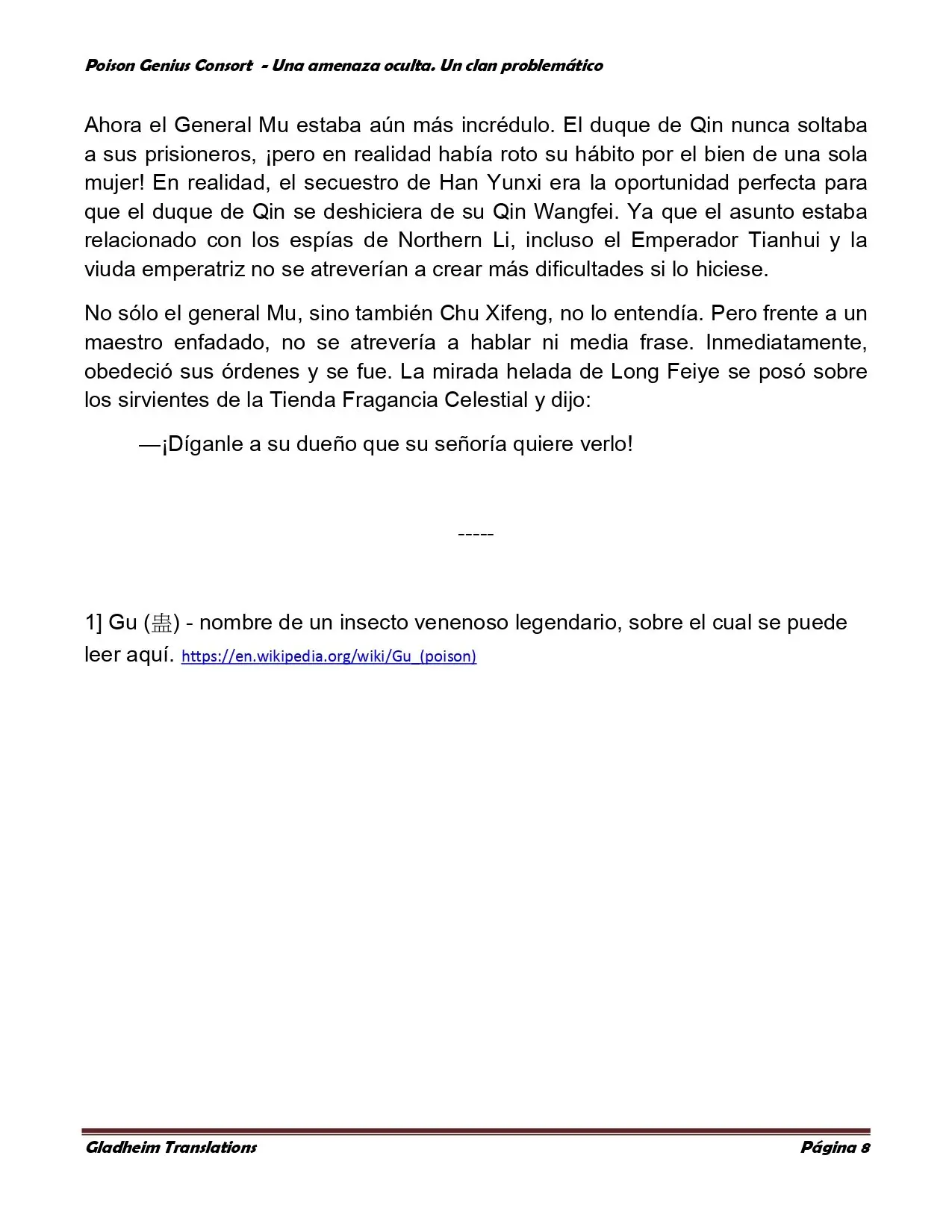 Poison Genius Consort - Una amenaza oculta. Un clan problemático

Ahora el General Mu estaba aún más incrédulo. El duque de Qin nunca soltaba a sus prisioneros, ¡pero en realidad había roto su hábito por el bien de una sola mujer! En realidad, el secuestro de Han Yunxi era la oportunidad perfecta para que el duque de Qin se deshiciera de su Qin Wangfei. Ya que el asunto estaba relacionado con los espías de Northern Li, incluso el Emperador Tianhui y la viuda emperatriz no se atreverían a crear más dificultades si lo hiciese.

No sólo el general Mu, sino también Chu Xifeng, no lo entendía. Pero frente a un maestro enfadado, no se atrevería a hablar ni media frase. Inmediatamente, obedeció sus órdenes y se fue. La mirada helada de Long Feiye se posó sobre los sirvientes de la Tienda Fragancia Celestial y dijo:

—¡Díganle a su dueño que su señoría quiere verlo!

-----

1] Gu (蛊) - nombre de un insecto venenoso legendario, sobre el cual se puede leer aquí. https://en.wikipedia.org/wiki/Gu_(poison)

Gladheim Translations

Página 8